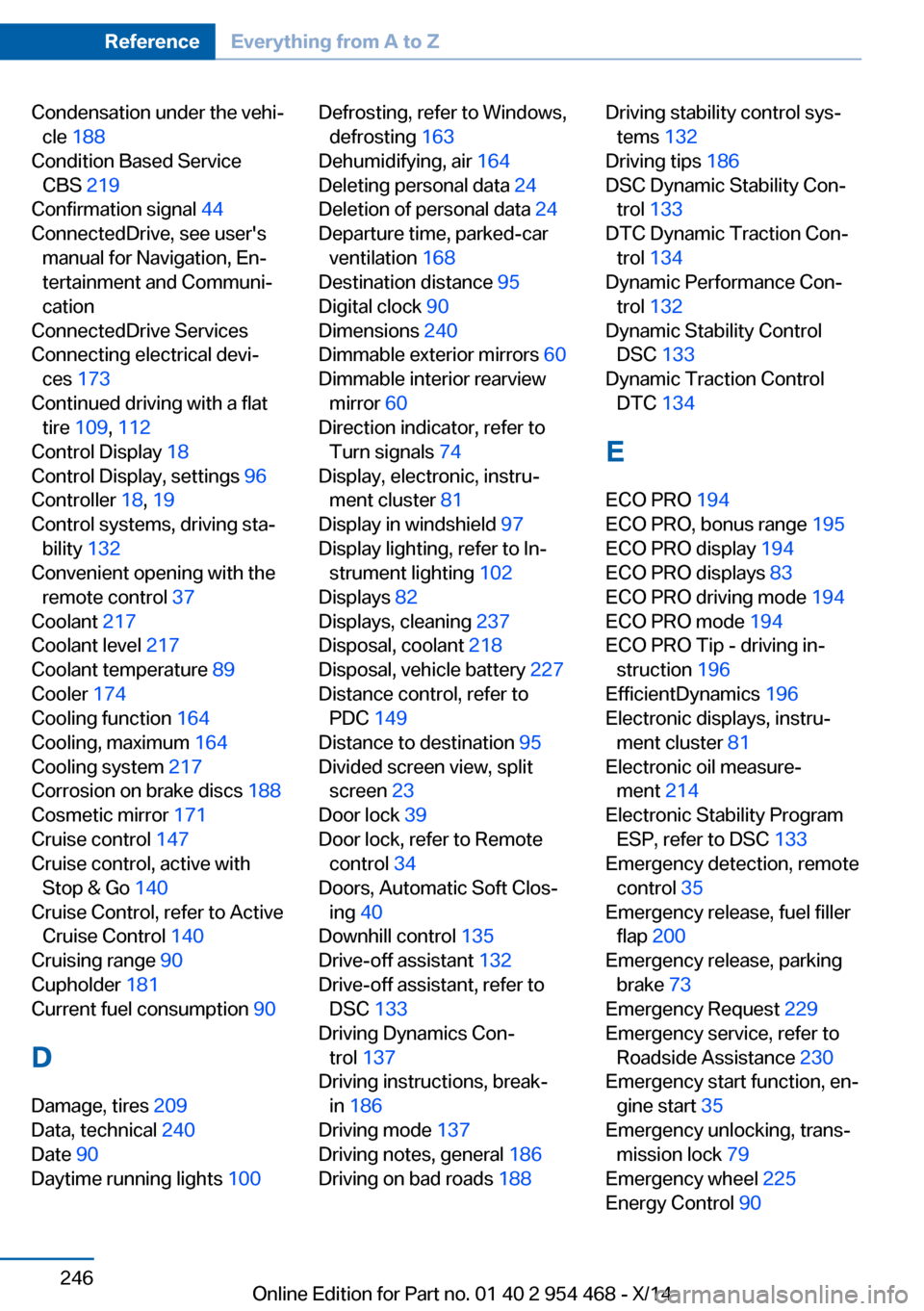 Reference Everything from A to Z

Condensation under the vehicle 188
Condition Based Service CBS 219
Confirmation signal 44
ConnectedDrive, see user's manual for Navigation, Entertainment and Communication
ConnectedDrive Services
Connecting electrical devices 173
Continued driving with a flat tire 109, 112
Control Display 18
Control Display, settings 96
Controller 18, 19
Control systems, driving stability 132
Convenient opening with the remote control 37
Coolant 217
Coolant level 217
Coolant temperature 89
Cooler 174
Cooling function 164
Cooling, maximum 164
Cooling system 217
Corrosion on brake discs 188
Cosmetic mirror 171
Cruise control 147
Cruise control, active with Stop & Go 140
Cruise Control, refer to Active Cruise Control 140
Cruising range 90
Cupholder 181
Current fuel consumption 90

D

Damage, tires 209
Data, technical 240
Date 90
Daytime running lights 100

Defrosting, refer to Windows, defrosting 163
Dehumidifying, air 164
Deleting personal data 24
Deletion of personal data 24
Departure time, parked-car ventilation 168
Destination distance 95
Digital clock 90
Dimensions 240
Dimmable exterior mirrors 60
Dimmable interior rearview mirror 60
Direction indicator, refer to Turn signals 74
Display, electronic, instrument cluster 81
Display in windshield 97
Display lighting, refer to Instrument lighting 102
Displays 82
Displays, cleaning 237
Disposal, coolant 218
Disposal, vehicle battery 227
Distance control, refer to PDC 149
Distance to destination 95
Divided screen view, split screen 23
Door lock 39
Door lock, refer to Remote control 34
Doors, Automatic Soft Closing 40
Downhill control 135
Drive-off assistant 132
Drive-off assistant, refer to DSC 133
Driving Dynamics Control 137
Driving instructions, break-in 186
Driving mode 137
Driving notes, general 186
Driving on bad roads 188

Driving stability control systems 132
Driving tips 186
DSC Dynamic Stability Control 133
DTC Dynamic Traction Control 134
Dynamic Performance Control 132
Dynamic Stability Control DSC 133
Dynamic Traction Control DTC 134

E

ECO PRO 194
ECO PRO, bonus range 195
ECO PRO display 194
ECO PRO displays 83
ECO PRO driving mode 194
ECO PRO mode 194
ECO PRO Tip - driving instruction 196
EfficientDynamics 196
Electronic displays, instrument cluster 81
Electronic oil measurement 214
Electronic Stability Program ESP, refer to DSC 133
Emergency detection, remote control 35
Emergency release, fuel filler flap 200
Emergency release, parking brake 73
Emergency Request 229
Emergency service, refer to Roadside Assistance 230
Emergency start function, engine start 35
Emergency unlocking, transmission lock 79
Emergency wheel 225
Energy Control 90

246

Online Edition for Part no. 01 40 2 954 468 - X/14
carmanualsonline.info